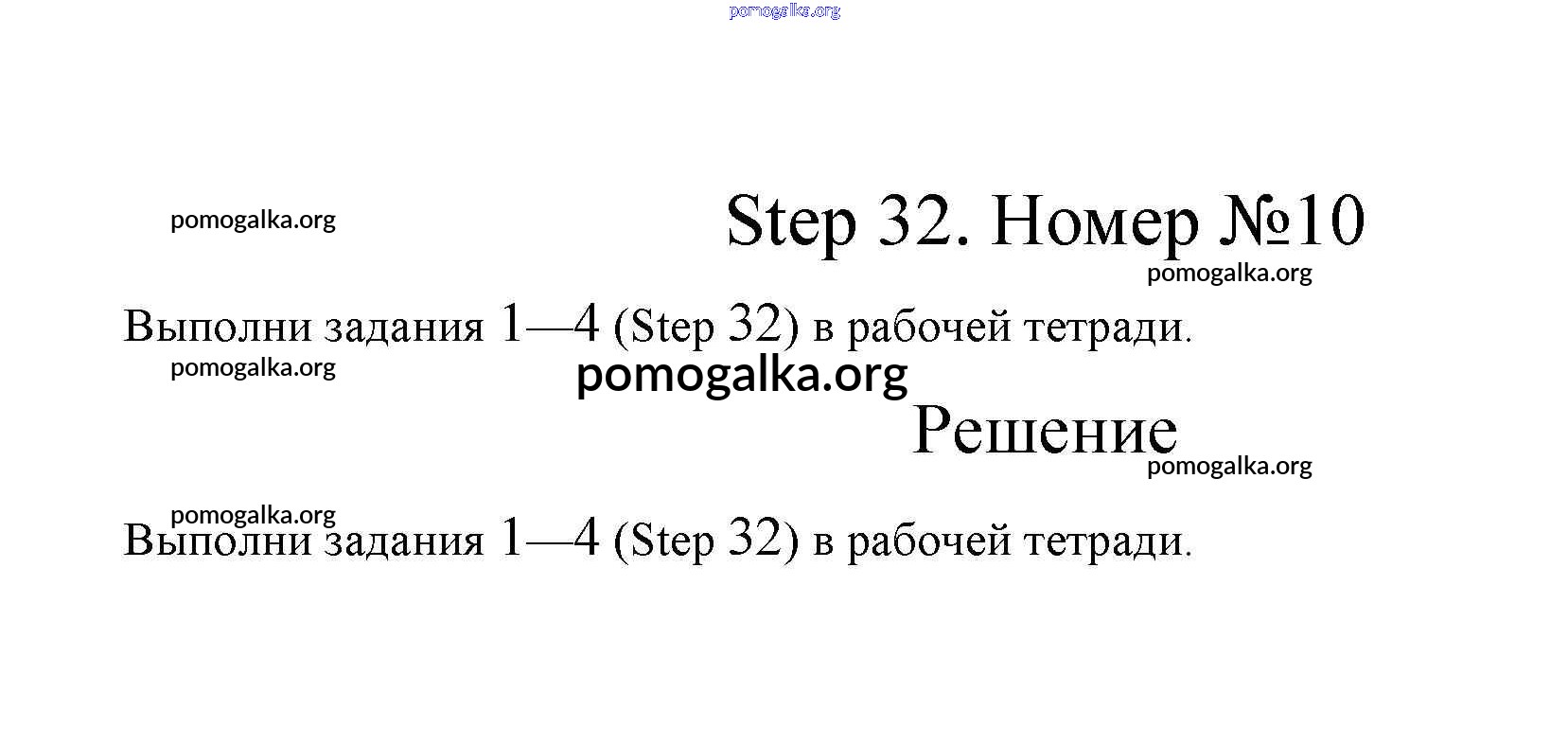 pomogalka.org

pomogalka.org

Step 32. Номер №10

pomogalka.org

Выполни задания 1—4 (Step 32) в рабочей тетради.

pomogalka.org

pomogalka.org

Решение

pomogalka.org

pomogalka.org

Выполни задания 1—4 (Step 32) в рабочей тетради.